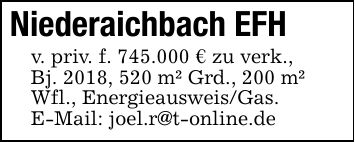 Niederaichbach EFH

v. priv. f. 745.000 € zu verk., Bj. 2018, 520 m² Grd., 200 m² Wfl., Energieausweis/Gas. E-Mail: joel.r@t-online.de